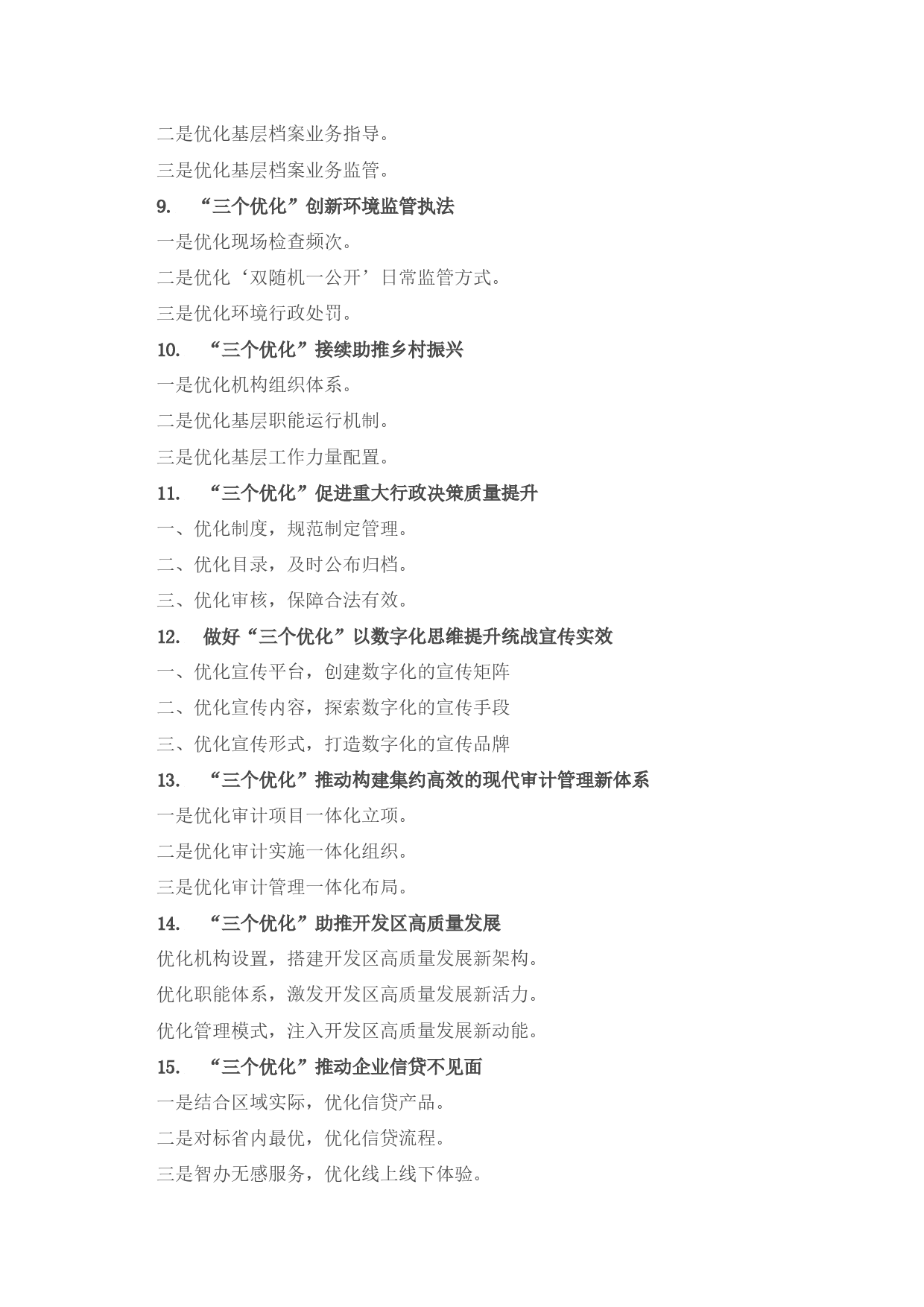 二是优化基层档案业务指导。

三是优化基层档案业务监管。

9. “三个优化”创新环境监管执法

一是优化现场检查频次。

二是优化‘双随机一公开’日常监管方式。

三是优化环境行政处罚。

10. “三个优化”接续助推乡村振兴

一是优化机构组织体系。

二是优化基层职能运行机制。

三是优化基层工作力量配置。

11. “三个优化”促进重大行政决策质量提升

一、优化制度，规范制定管理。

二、优化目录，及时公布归档。

三、优化审核，保障合法有效。

12. 做好“三个优化”以数字化思维提升统战宣传实效

一、优化宣传平台，创建数字化的宣传矩阵

二、优化宣传内容，探索数字化的宣传手段

三、优化宣传形式，打造数字化的宣传品牌

13. “三个优化”推动构建集约高效的现代审计管理新体系

一是优化审计项目一体化立项。

二是优化审计实施一体化组织。

三是优化审计管理一体化布局。

14. “三个优化”助推开发区高质量发展

优化机构设置，搭建开发区高质量发展新架构。

优化职能体系，激发开发区高质量发展新活力。

优化管理模式，注入开发区高质量发展新动能。

15. “三个优化”推动企业信贷不见面

一是结合区域实际，优化信贷产品。

二是对标省内最优，优化信贷流程。

三是智办无感服务，优化线上线下体验。